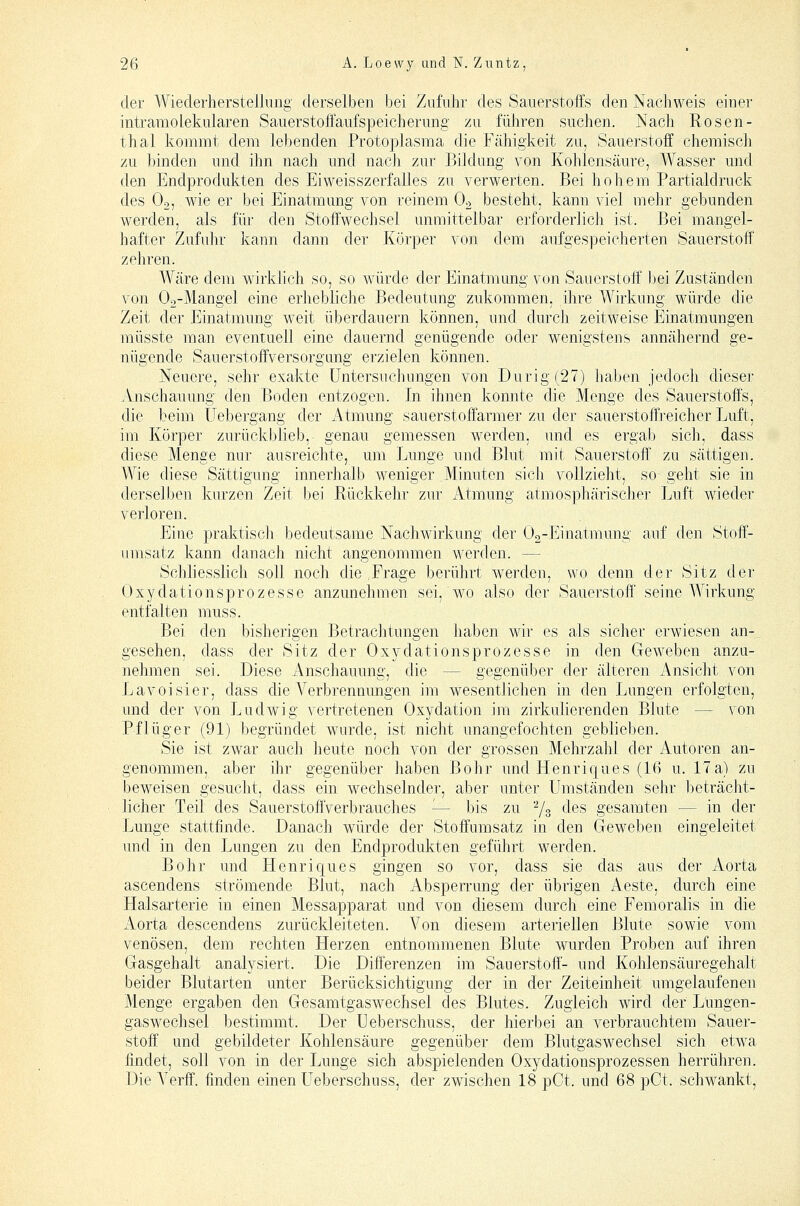 26 A. Loewy und N. Zuntz,

der Wiederherstellung derselben bei Zufuhr des Sauerstoffs den Nachweis einer intramolekularen Sauerstoffaufspeicherung zu führen suchen. Nach Rosenthal kommt dem lebenden Protoplasma die Fähigkeit zu, Sauerstoff chemisch zu binden und ihn nach und nach zur Bildung von Kohlensäure, Wasser und den Endprodukten des Eiweisszerfalles zu verwerten. Bei hohem Partialdruck des $O_2$, wie er bei Einatmung von reinem $O_2$ besteht, kann viel mehr gebunden werden, als für den Stoffwechsel unmittelbar erforderlich ist. Bei mangelhafter Zufuhr kann dann der Körper von dem aufgespeicherten Sauerstoff zehren.

Wäre dem wirklich so, so würde der Einatmung von Sauerstoff bei Zuständen von $O_2$-Mangel eine erhebliche Bedeutung zukommen, ihre Wirkung würde die Zeit der Einatmung weit überdauern können, und durch zeitweise Einatmungen müsste man eventuell eine dauernd genügende oder wenigstens annähernd genügende Sauerstoffversorgung erzielen können.

Neuere, sehr exakte Untersuchungen von Durig (27) haben jedoch dieser Anschauung den Boden entzogen. In ihnen konnte die Menge des Sauerstoffs, die beim Uebergang der Atmung sauerstoffarmer zu der sauerstoffreicher Luft, im Körper zurückblieb, genau gemessen werden, und es ergab sich, dass diese Menge nur ausreichte, um Lunge und Blut mit Sauerstoff zu sättigen. Wie diese Sättigung innerhalb weniger Minuten sich vollzieht, so geht sie in derselben kurzen Zeit bei Rückkehr zur Atmung atmosphärischer Luft wieder verloren.

Eine praktisch bedeutsame Nachwirkung der $O_2$-Einatmung auf den Stoffumsatz kann danach nicht angenommen werden. —

Schliesslich soll noch die Frage berührt werden, wo denn der Sitz der Oxydationsprozesse anzunehmen sei, wo also der Sauerstoff seine Wirkung entfalten muss.

Bei den bisherigen Betrachtungen haben wir es als sicher erwiesen angesehen, dass der Sitz der Oxydationsprozesse in den Geweben anzunehmen sei. Diese Anschauung, die — gegenüber der älteren Ansicht von Lavoisier, dass die Verbrennungen im wesentlichen in den Lungen erfolgten, und der von Ludwig vertretenen Oxydation im zirkulierenden Blute — von Pflüger (91) begründet wurde, ist nicht unangefochten geblieben.

Sie ist zwar auch heute noch von der grossen Mehrzahl der Autoren angenommen, aber ihr gegenüber haben Bohr und Henriques (16 u. 17a) zu beweisen gesucht, dass ein wechselnder, aber unter Umständen sehr beträchtlicher Teil des Sauerstoffverbrauches — bis zu $^2/_3$ des gesamten — in der Lunge stattfinde. Danach würde der Stoffumsatz in den Geweben eingeleitet und in den Lungen zu den Endprodukten geführt werden.

Bohr und Henriques gingen so vor, dass sie das aus der Aorta ascendens strömende Blut, nach Absperrung der übrigen Aeste, durch eine Halsarterie in einen Messapparat und von diesem durch eine Femoralis in die Aorta descendens zurückleiteten. Von diesem arteriellen Blute sowie vom venösen, dem rechten Herzen entnommenen Blute wurden Proben auf ihren Gasgehalt analysiert. Die Differenzen im Sauerstoff- und Kohlensäuregehalt beider Blutarten unter Berücksichtigung der in der Zeiteinheit umgelaufenen Menge ergaben den Gesamtgaswechsel des Blutes. Zugleich wird der Lungengaswechsel bestimmt. Der Ueberschuss, der hierbei an verbrauchtem Sauerstoff und gebildeter Kohlensäure gegenüber dem Blutgaswechsel sich etwa findet, soll von in der Lunge sich abspielenden Oxydationsprozessen herrühren. Die Verff. finden einen Ueberschuss, der zwischen 18 pCt. und 68 pCt. schwankt,